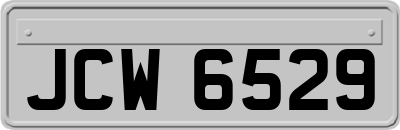 JCW 6529